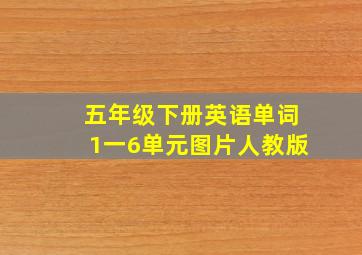 五年级下册英语单词
1一6单元图片人教版